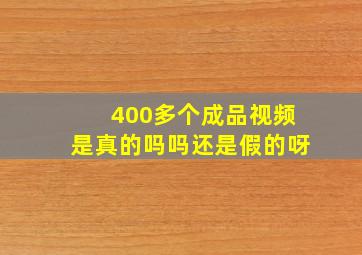 400多个成品视频
是真的吗吗还是假的呀